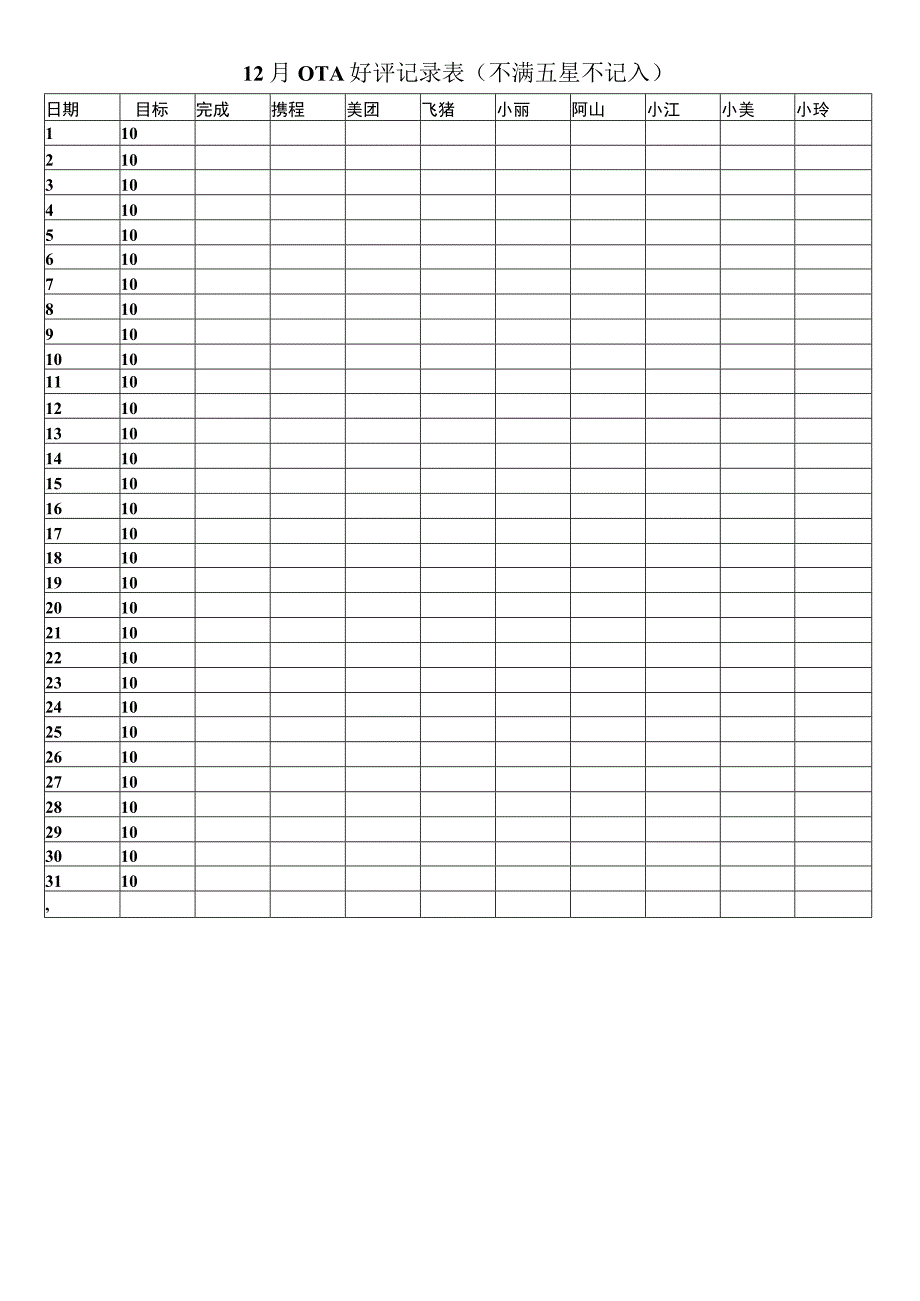 12月OTA好评记录表（不满五星不记入）

| 日期 | 目标 | 完成 | 携程 | 美团 | 飞猪 | 小丽 | 阿山 | 小江 | 小美 | 小玲 |
|---|---|---|---|---|---|---|---|---|---|---|
| 1 | 10 | | | | | | | | | |
| 2 | 10 | | | | | | | | | |
| 3 | 10 | | | | | | | | | |
| 4 | 10 | | | | | | | | | |
| 5 | 10 | | | | | | | | | |
| 6 | 10 | | | | | | | | | |
| 7 | 10 | | | | | | | | | |
| 8 | 10 | | | | | | | | | |
| 9 | 10 | | | | | | | | | |
| 10 | 10 | | | | | | | | | |
| 11 | 10 | | | | | | | | | |
| 12 | 10 | | | | | | | | | |
| 13 | 10 | | | | | | | | | |
| 14 | 10 | | | | | | | | | |
| 15 | 10 | | | | | | | | | |
| 16 | 10 | | | | | | | | | |
| 17 | 10 | | | | | | | | | |
| 18 | 10 | | | | | | | | | |
| 19 | 10 | | | | | | | | | |
| 20 | 10 | | | | | | | | | |
| 21 | 10 | | | | | | | | | |
| 22 | 10 | | | | | | | | | |
| 23 | 10 | | | | | | | | | |
| 24 | 10 | | | | | | | | | |
| 25 | 10 | | | | | | | | | |
| 26 | 10 | | | | | | | | | |
| 27 | 10 | | | | | | | | | |
| 28 | 10 | | | | | | | | | |
| 29 | 10 | | | | | | | | | |
| 30 | 10 | | | | | | | | | |
| 31 | 10 | | | | | | | | | |
| , | | | | | | | | | | |